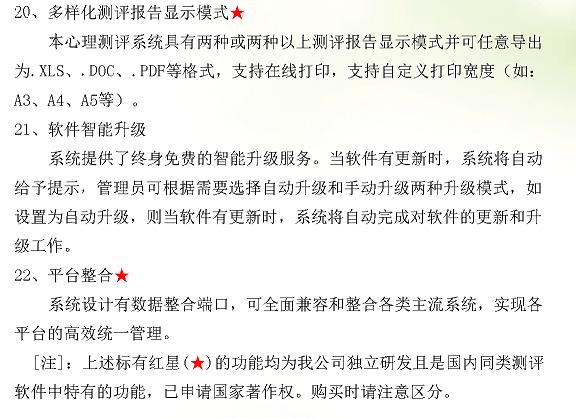 20、多样化测评报告显示模式★

本心理测评系统具有两种或两种以上测评报告显示模式并可任意导出为.XLS、.DOC、.PDF等格式，支持在线打印，支持自定义打印宽度（如：A3、A4、A5等）。

21、软件智能升级

系统提供了终身免费的智能升级服务。当软件有更新时，系统将自动给予提示，管理员可根据需要选择自动升级和手动升级两种升级模式，如设置为自动升级，则当软件有更新时，系统将自动完成对软件的更新和升级工作。

22、平台整合★

系统设计有数据整合端口，可全面兼容和整合各类主流系统，实现各平台的高效统一管理。

[注]：上述标有红星(★)的功能均为我公司独立研发且是国内同类测评软件中特有的功能，已申请国家著作权。购买时请注意区分。